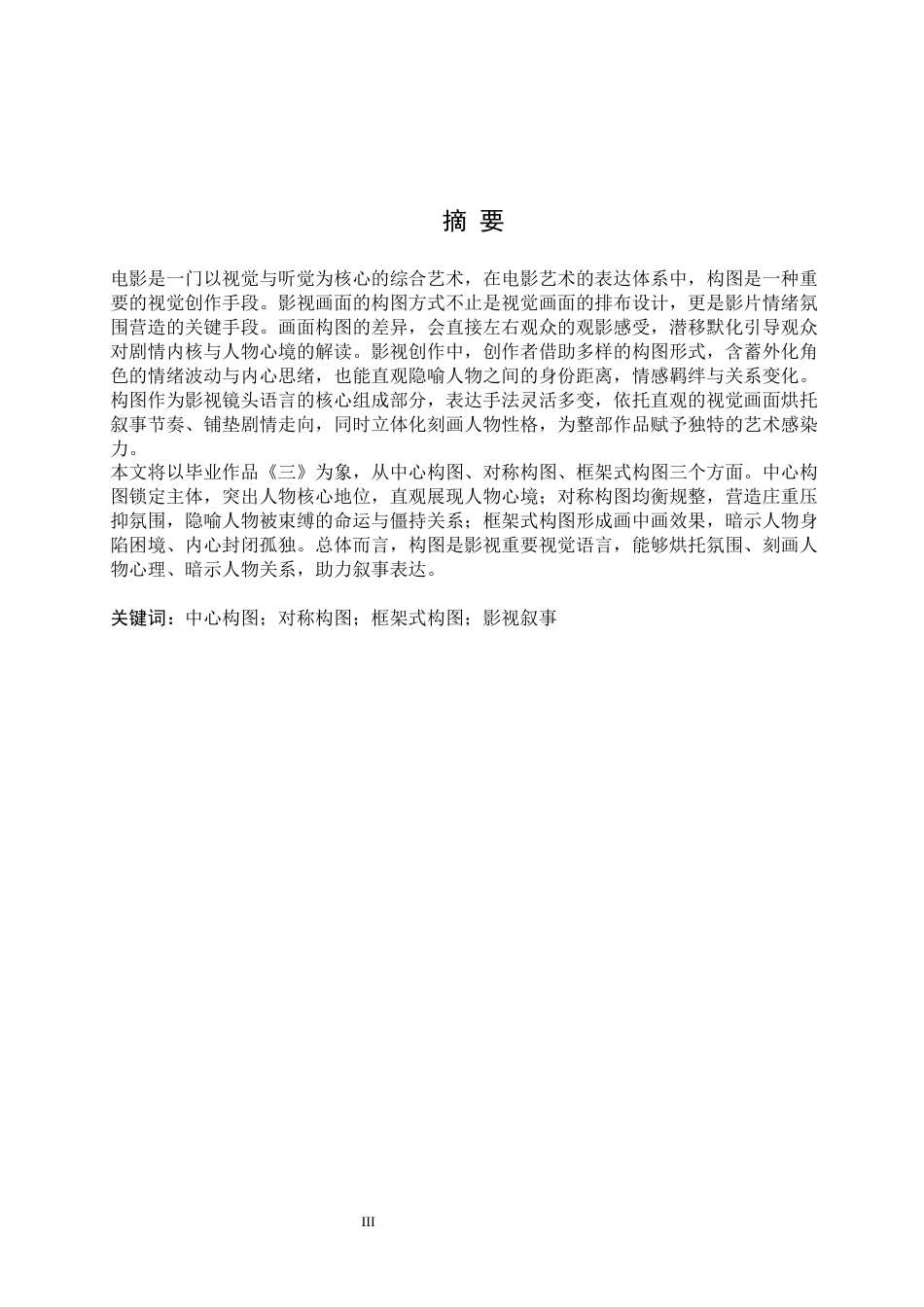 摘 要

电影是一门以视觉与听觉为核心的综合艺术，在电影艺术的表达体系中，构图是一种重要的视觉创作手段。影视画面的构图方式不止是视觉画面的排布设计，更是影片情绪氛围营造的关键手段。画面构图的差异，会直接左右观众的观影感受，潜移默化引导观众对剧情内核与人物心境的解读。影视创作中，创作者借助多样的构图形式，含蓄外化角色的情绪波动与内心思绪，也能直观隐喻人物之间的身份距离，情感羁绊与关系变化。构图作为影视镜头语言的核心组成部分，表达手法灵活多变，依托直观的视觉画面烘托叙事节奏、铺垫剧情走向，同时立体化刻画人物性格，为整部作品赋予独特的艺术感染力。

本文将以毕业作品《三》为象，从中心构图、对称构图、框架式构图三个方面。中心构图锁定主体，突出人物核心地位，直观展现人物心境；对称构图均衡规整，营造庄重压抑氛围，隐喻人物被束缚的命运与僵持关系；框架式构图形成画中画效果，暗示人物身陷困境、内心封闭孤独。总体而言，构图是影视重要视觉语言，能够烘托氛围、刻画人物心理、暗示人物关系，助力叙事表达。

关键词：中心构图；对称构图；框架式构图；影视叙事

III